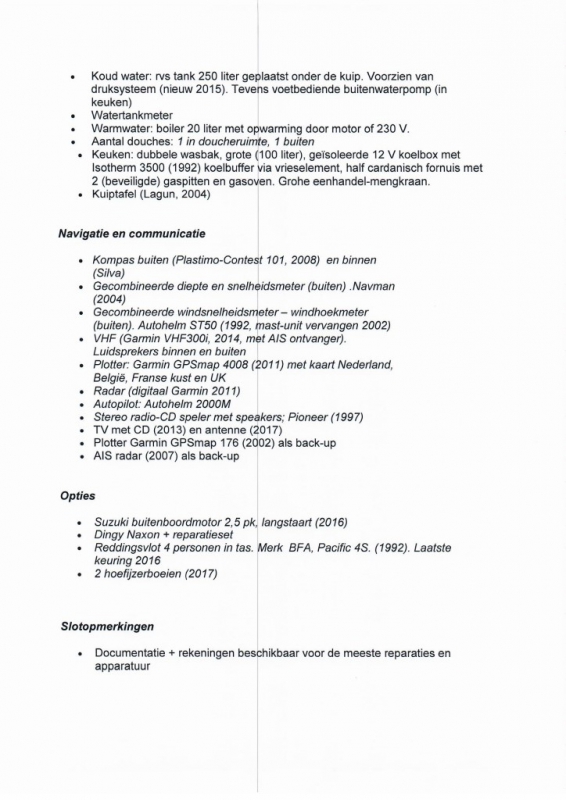 • Koud water: rvs tank 250 liter geplaatst onder de kuip. Voorzien van druksysteem (nieuw 2015). Tevens voetbediende buitenwaterpomp (in keuken)
• Watertankmeter
• Warmwater: boiler 20 liter met opwarming door motor of 230 V.
• Aantal douches: 1 in doucheruimte, 1 buiten
• Keuken: dubbele wasbak, grote (100 liter), geïsoleerde 12 V koelbox met Isotherm 3500 (1992) koelbuffer via vrieselement, half cardanisch fornuis met 2 (beveiligde) gaspitten en gasoven. Grohe eenhandel-mengkraan.
• Kuiptafel (Lagun, 2004)

Navigatie en communicatie

• Kompas buiten (Plastimo-Contest 101, 2008) en binnen (Silva)
• Gecombineerde diepte en snelheidsmeter (buiten) .Navman (2004)
• Gecombineerde windsnelheidsmeter – windhoekmeter (buiten). Autohelm ST50 (1992, mast-unit vervangen 2002)
• VHF (Garmin VHF300i, 2014, met AIS ontvanger). Luidsprekers binnen en buiten
• Plotter: Garmin GPSmap 4008 (2011) met kaart Nederland, België, Franse kust en UK
• Radar (digitaal Garmin 2011)
• Autopilot: Autohelm 2000M
• Stereo radio-CD speler met speakers; Pioneer (1997)
• TV met CD (2013) en antenne (2017)
• Plotter Garmin GPSmap 176 (2002) als back-up
• AIS radar (2007) als back-up

Opties

• Suzuki buitenboordmotor 2,5 pk, langstaart (2016)
• Dingy Naxon + reparatieset
• Reddingsvlot 4 personen in tas. Merk BFA, Pacific 4S. (1992). Laatste keuring 2016
• 2 hoefijzerboeien (2017)

Slotopmerkingen

• Documentatie + rekeningen beschikbaar voor de meeste reparaties en apparatuur